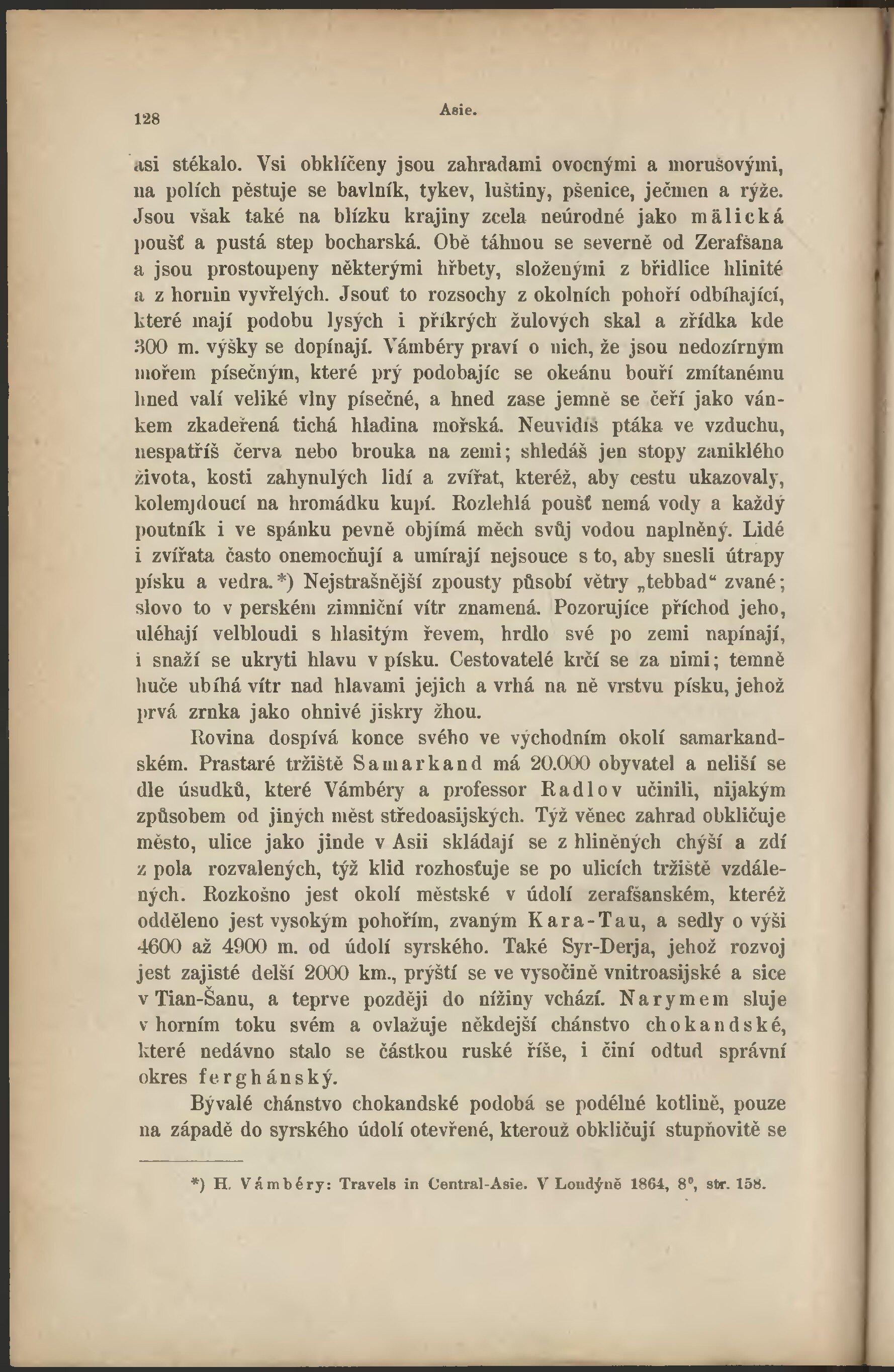 128 Asie.

asi stékalo. Vsi obklíčeny jsou zahradami ovocnými a morušovými, na polích pěstuje se bavlník, tykev, luštiny, pšenice, ječmen a rýže. Jsou však také na blízku krajiny zcela neúrodné jako mälická poušť a pustá step bocharská. Obě táhnou se severně od Zerafšana a jsou prostoupeny některými hřbety, složenými z břidlice hlinité a z hornin vyvřelých. Jsouť to rozsochy z okolních pohoří odbíhající, které mají podobu lysých i příkrých žulových skal a zřídka kde 300 m. výšky se dopínají. Vámbéry praví o nich, že jsou nedozírným mořem písečným, které prý podobajíc se okeánu bouří zmítanému hned valí veliké vlny písečné, a hned zase jemně se čeří jako vánkem zkadeřená tichá hladina mořská. Neuvidíš ptáka ve vzduchu, nespatříš červa nebo brouka na zemi; shledáš jen stopy zaniklého života, kosti zahynulých lidí a zvířat, kteréž, aby cestu ukazovaly, kolemjdoucí na hromádku kupí. Rozlehlá poušť nemá vody a každý poutník i ve spánku pevně objímá měch svůj vodou naplněný. Lidé i zvířata často onemocňují a umírají nejsouce s to, aby snesli útrapy písku a vedra.*) Nejstrašnější zpousty působí větry „tebbad“ zvané; slovo to v perském zimniční vítr znamená. Pozorujíce příchod jeho, uléhají velbloudi s hlasitým řevem, hrdlo své po zemi napínají, i snaží se ukryti hlavu v písku. Cestovatelé krčí se za nimi; temně huče ubíhá vítr nad hlavami jejich a vrhá na ně vrstvu písku, jehož prvá zrnka jako ohnivé jiskry žhou.

Rovina dospívá konce svého ve východním okolí samarkandském. Prastaré tržiště Samarkand má 20.000 obyvatel a neliší se dle úsudků, které Vámbéry a professor Radlov učinili, nijakým způsobem od jiných měst středoasijských. Týž věnec zahrad obkličuje město, ulice jako jinde v Asii skládají se z hliněných chýší a zdí z pola rozvalených, týž klid rozhosťuje se po ulicích tržiště vzdálených. Rozkošno jest okolí městské v údolí zerafšanském, kteréž odděleno jest vysokým pohořím, zvaným Kara-Tau, a sedly o výši 4600 až 4900 m. od údolí syrského. Také Syr-Derja, jehož rozvoj jest zajisté delší 2000 km., prýští se ve vysočině vnitroasijské a sice v Tian-Šanu, a teprve později do nížiny vchází. Narymem sluje v horním toku svém a ovlažuje někdejší chánstvo chokandské, které nedávno stalo se částkou ruské říše, i činí odtud správní okres ferghánský.

Bývalé chánstvo chokandské podobá se podélné kotlině, pouze na západě do syrského údolí otevřené, kterouž obkličují stupňovitě se

*) H. Vámbéry: Travels in Central-Asie. V Londýně 1864, 8°, str. 158.